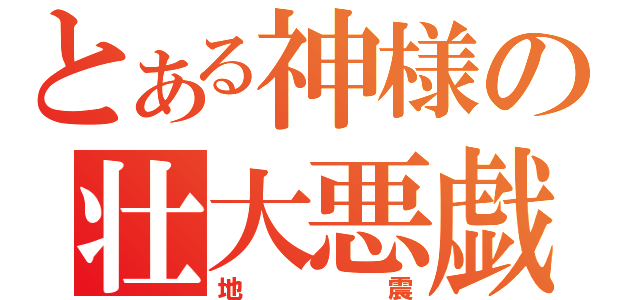 とある神様の
壮大悪戯
地震